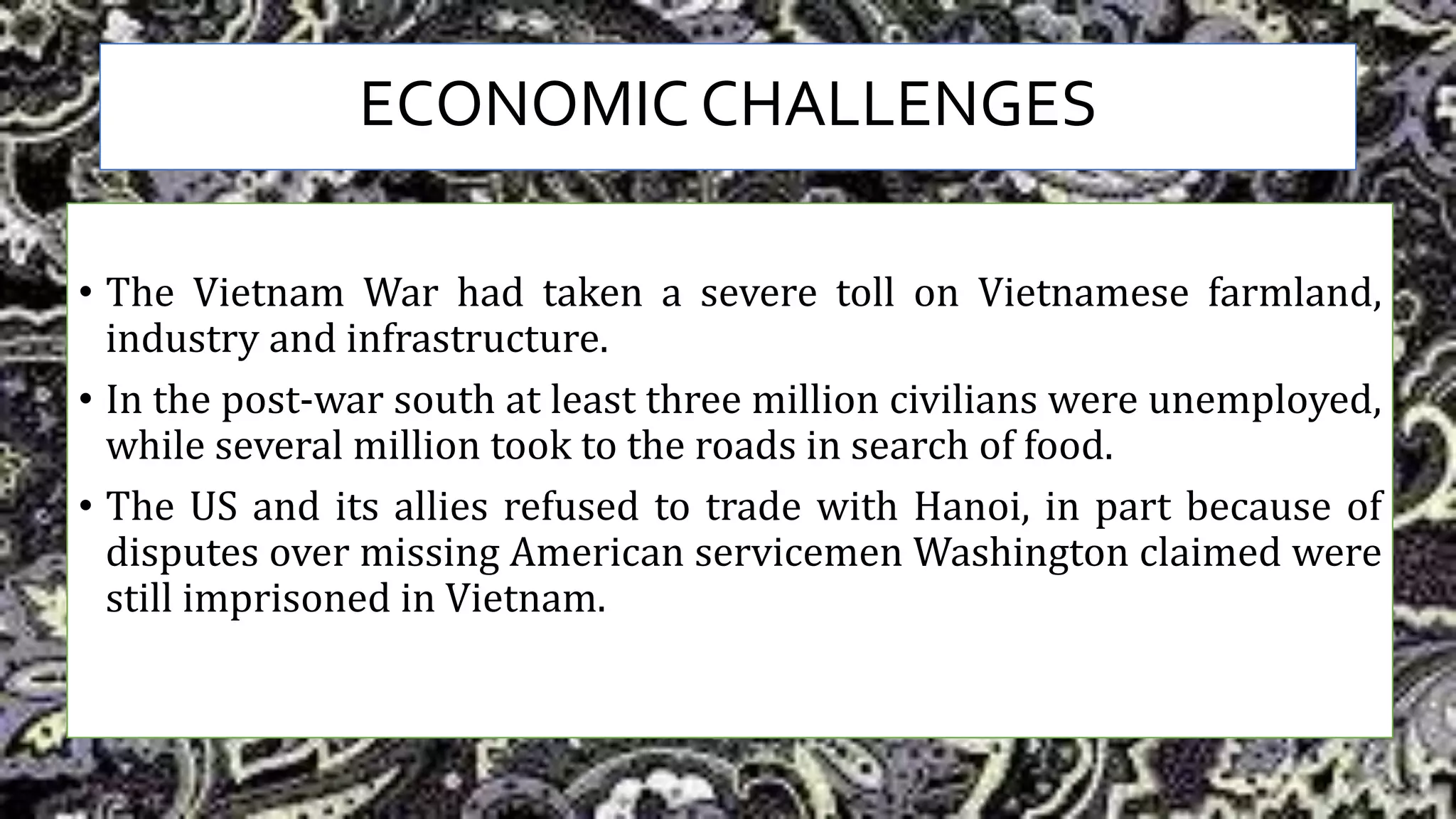 ECONOMIC CHALLENGES

• The Vietnam War had taken a severe toll on Vietnamese farmland, industry and infrastructure.

• In the post-war south at least three million civilians were unemployed, while several million took to the roads in search of food.

• The US and its allies refused to trade with Hanoi, in part because of disputes over missing American servicemen Washington claimed were still imprisoned in Vietnam.